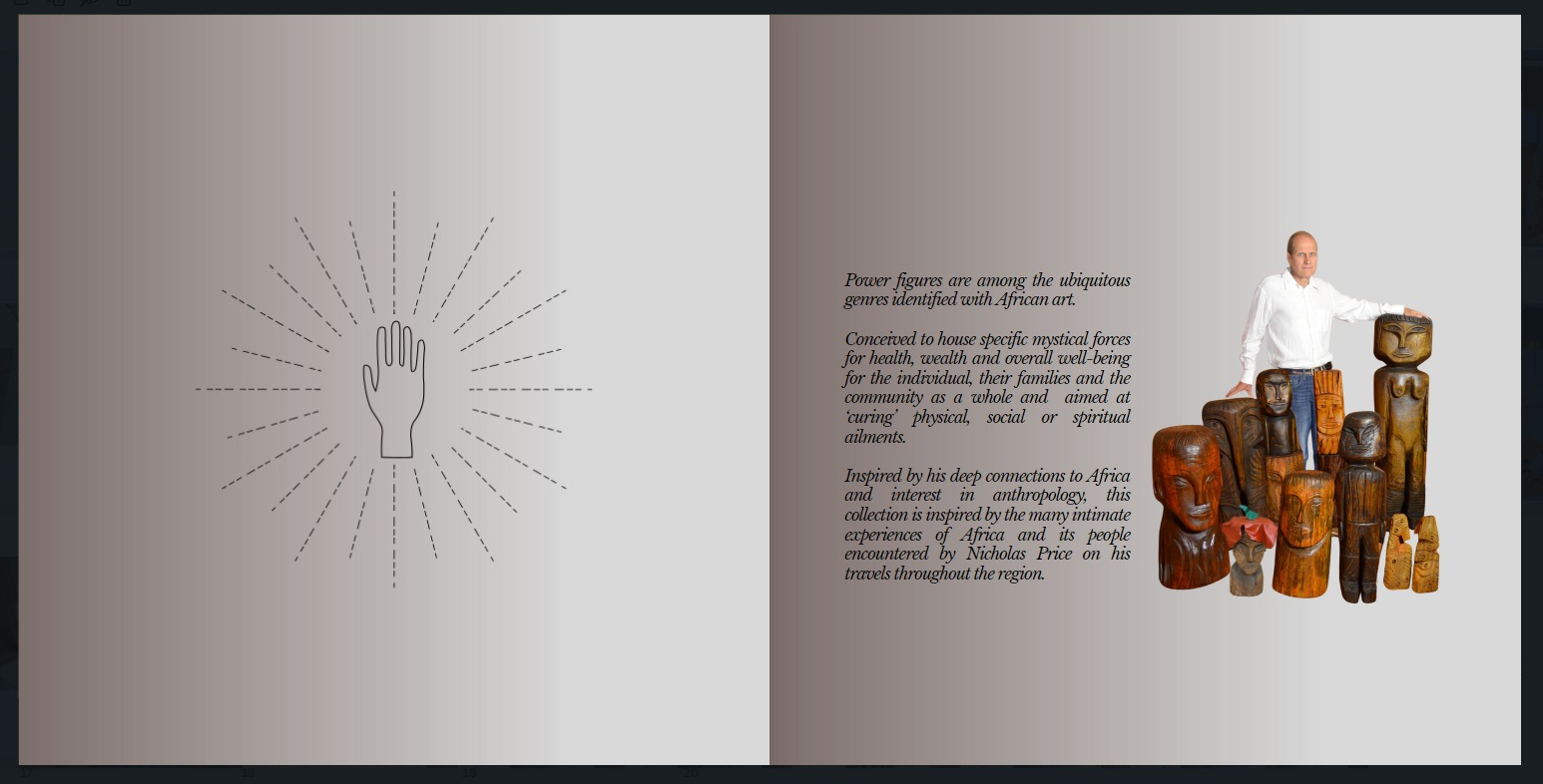 Power figures are among the ubiquitous genres identified with African art.

Conceived to house specific mystical forces for health, wealth and overall well-being for the individual, their families and the community as a whole and aimed at 'curing' physical, social or spiritual ailments.

Inspired by his deep connections to Africa and interest in anthropology, this collection is inspired by the many intimate experiences of Africa and its people encountered by Nicholas Price on his travels throughout the region.